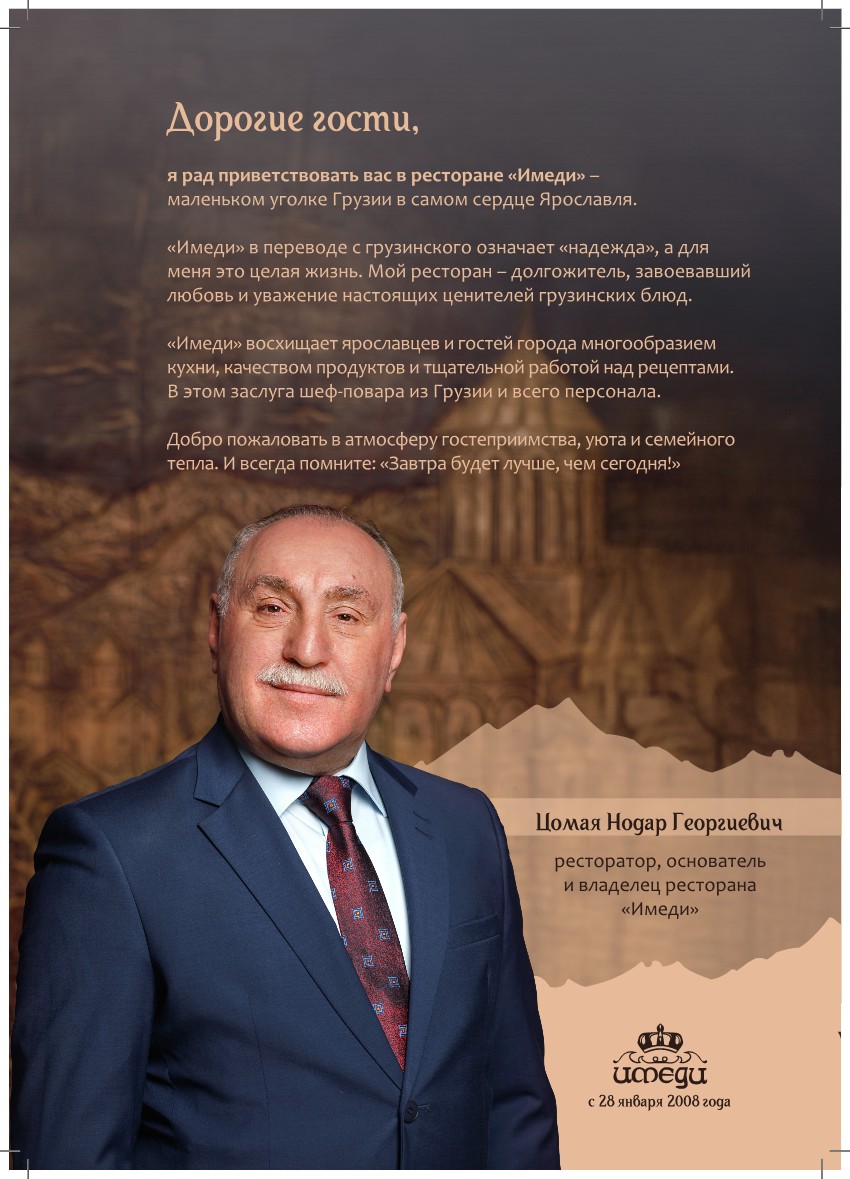 Дорогие гости,

я рад приветствовать вас в ресторане «Имеди» – маленьком уголке Грузии в самом сердце Ярославля.

«Имеди» в переводе с грузинского означает «надежда», а для меня это целая жизнь. Мой ресторан – долгожитель, завоевавший любовь и уважение настоящих ценителей грузинских блюд.

«Имеди» восхищает ярославцев и гостей города многообразием кухни, качеством продуктов и тщательной работой над рецептами. В этом заслуга шеф-повара из Грузии и всего персонала.

Добро пожаловать в атмосферу гостеприимства, уюта и семейного тепла. И всегда помните: «Завтра будет лучше, чем сегодня!»

Цомая Нодар Георгиевич

ресторатор, основатель и владелец ресторана «Имеди»

имеди

с 28 января 2008 года